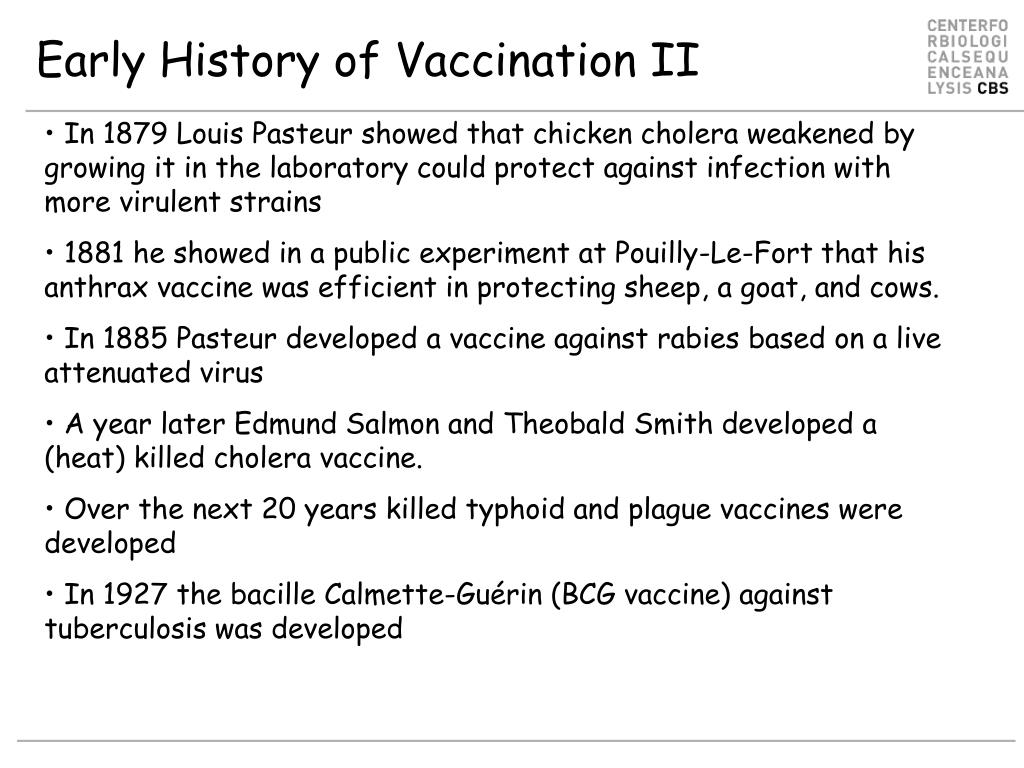 Early History of Vaccination II

CENTERFO
RBIOLOGI
CALSEQU
ENCEANA
LYSIS CBS

• In 1879 Louis Pasteur showed that chicken cholera weakened by growing it in the laboratory could protect against infection with more virulent strains

• 1881 he showed in a public experiment at Pouilly-Le-Fort that his anthrax vaccine was efficient in protecting sheep, a goat, and cows.

• In 1885 Pasteur developed a vaccine against rabies based on a live attenuated virus

• A year later Edmund Salmon and Theobald Smith developed a (heat) killed cholera vaccine.

• Over the next 20 years killed typhoid and plague vaccines were developed

• In 1927 the bacille Calmette-Guérin (BCG vaccine) against tuberculosis was developed